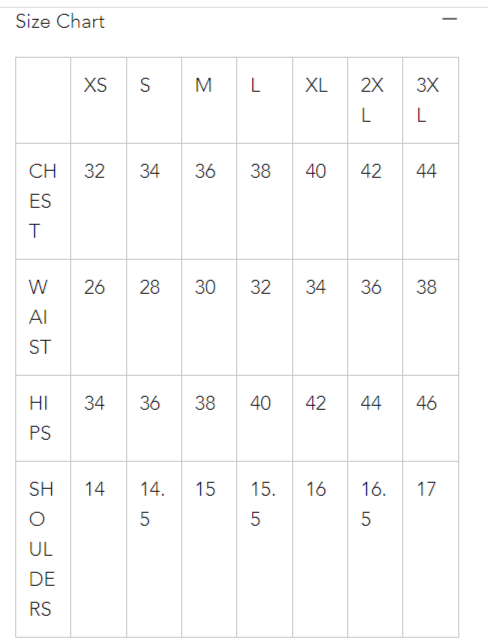 Size Chart —

| | XS | S | M | L | XL | 2XL | 3XL |
|---|---|---|---|---|---|---|---|
| CHEST | 32 | 34 | 36 | 38 | 40 | 42 | 44 |
| WAIST | 26 | 28 | 30 | 32 | 34 | 36 | 38 |
| HIPS | 34 | 36 | 38 | 40 | 42 | 44 | 46 |
| SHOULDERS | 14 | 14.5 | 15 | 15.5 | 16 | 16.5 | 17 |